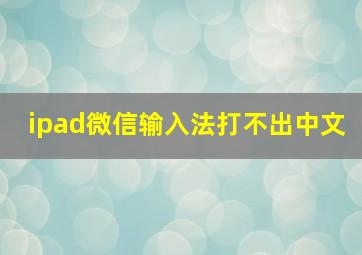 ipad微信输入法打不出中文